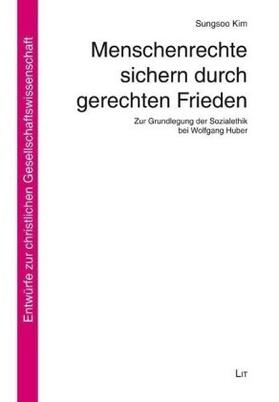 Entwürfe zur christlichen Gesellschaftswissenschaft

Sungsoo Kim

Menschenrechte sichern durch gerechten Frieden

Zur Grundlegung der Sozialethik bei Wolfgang Huber

LIT